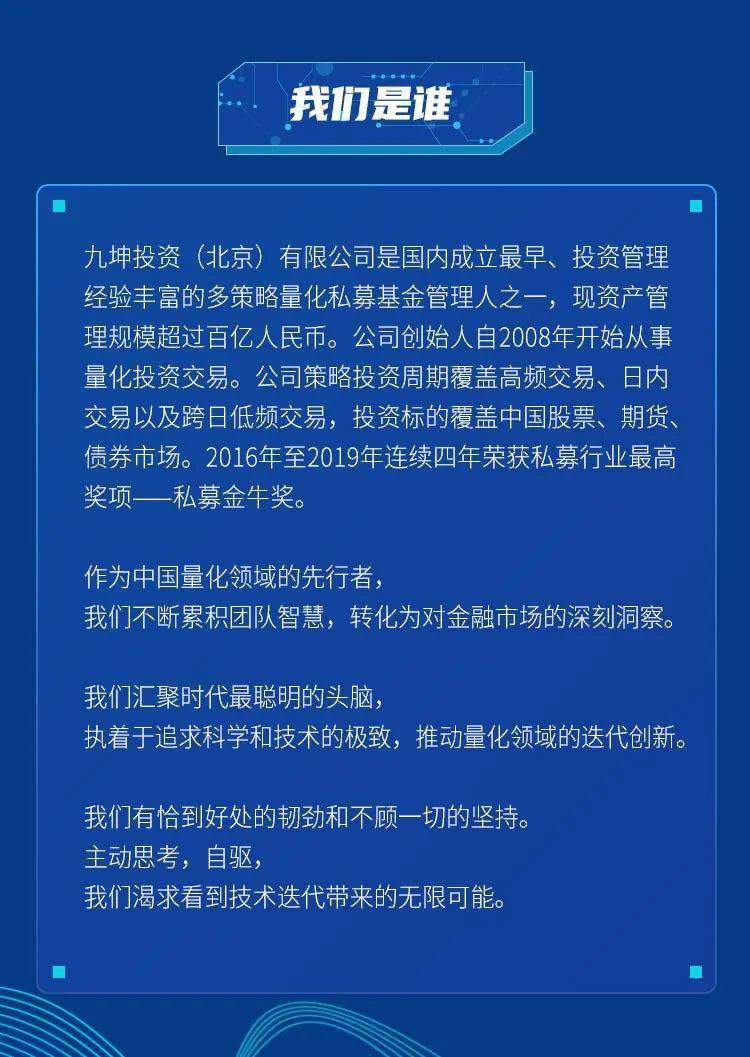 我们是谁

九坤投资（北京）有限公司是国内成立最早、投资管理经验丰富的多策略量化私募基金管理人之一，现资产管理规模超过百亿人民币。公司创始人自2008年开始从事量化投资交易。公司策略投资周期覆盖高频交易、日内交易以及跨日低频交易，投资标的覆盖中国股票、期货、债券市场。2016年至2019年连续四年荣获私募行业最高奖项——私募金牛奖。

作为中国量化领域的先行者，
我们不断累积团队智慧，转化为对金融市场的深刻洞察。

我们汇聚时代最聪明的头脑，
执着于追求科学和技术的极致，推动量化领域的迭代创新。

我们有恰到好处的韧劲和不顾一切的坚持。
主动思考，自驱，
我们渴求看到技术迭代带来的无限可能。